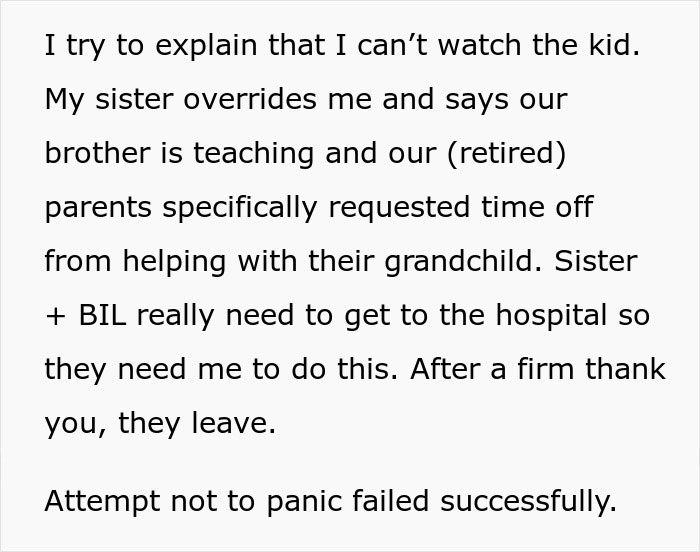 I try to explain that I can’t watch the kid. My sister overrides me and says our brother is teaching and our (retired) parents specifically requested time off from helping with their grandchild. Sister + BIL really need to get to the hospital so they need me to do this. After a firm thank you, they leave.

Attempt not to panic failed successfully.